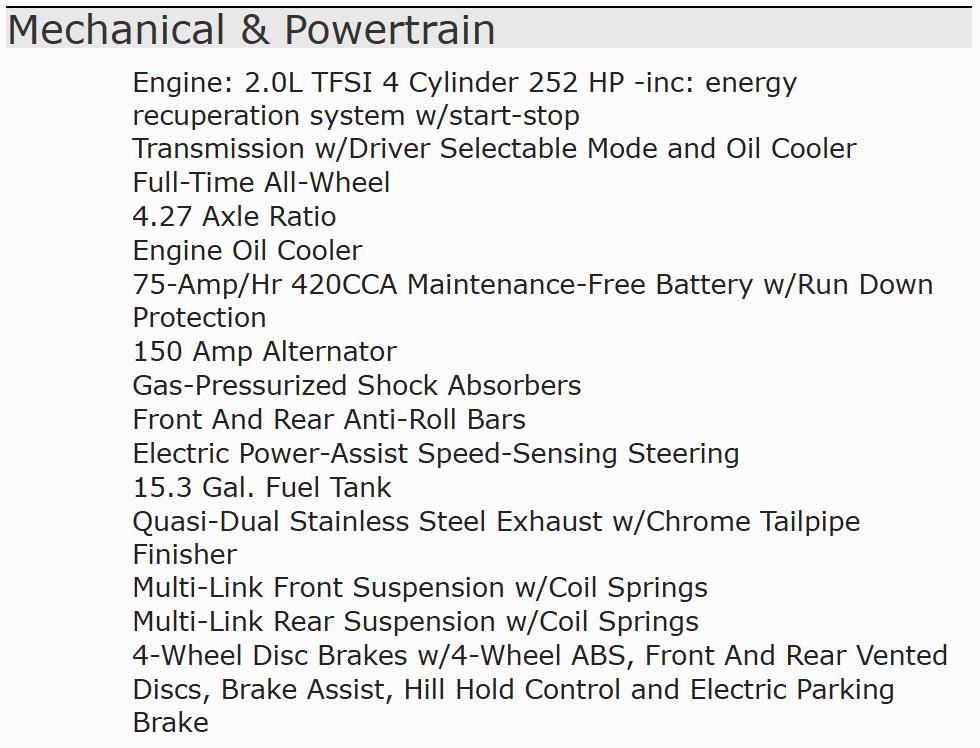 Mechanical & Powertrain

Engine: 2.0L TFSI 4 Cylinder 252 HP -inc: energy recuperation system w/start-stop
Transmission w/Driver Selectable Mode and Oil Cooler
Full-Time All-Wheel
4.27 Axle Ratio
Engine Oil Cooler
75-Amp/Hr 420CCA Maintenance-Free Battery w/Run Down Protection
150 Amp Alternator
Gas-Pressurized Shock Absorbers
Front And Rear Anti-Roll Bars
Electric Power-Assist Speed-Sensing Steering
15.3 Gal. Fuel Tank
Quasi-Dual Stainless Steel Exhaust w/Chrome Tailpipe Finisher
Multi-Link Front Suspension w/Coil Springs
Multi-Link Rear Suspension w/Coil Springs
4-Wheel Disc Brakes w/4-Wheel ABS, Front And Rear Vented Discs, Brake Assist, Hill Hold Control and Electric Parking Brake